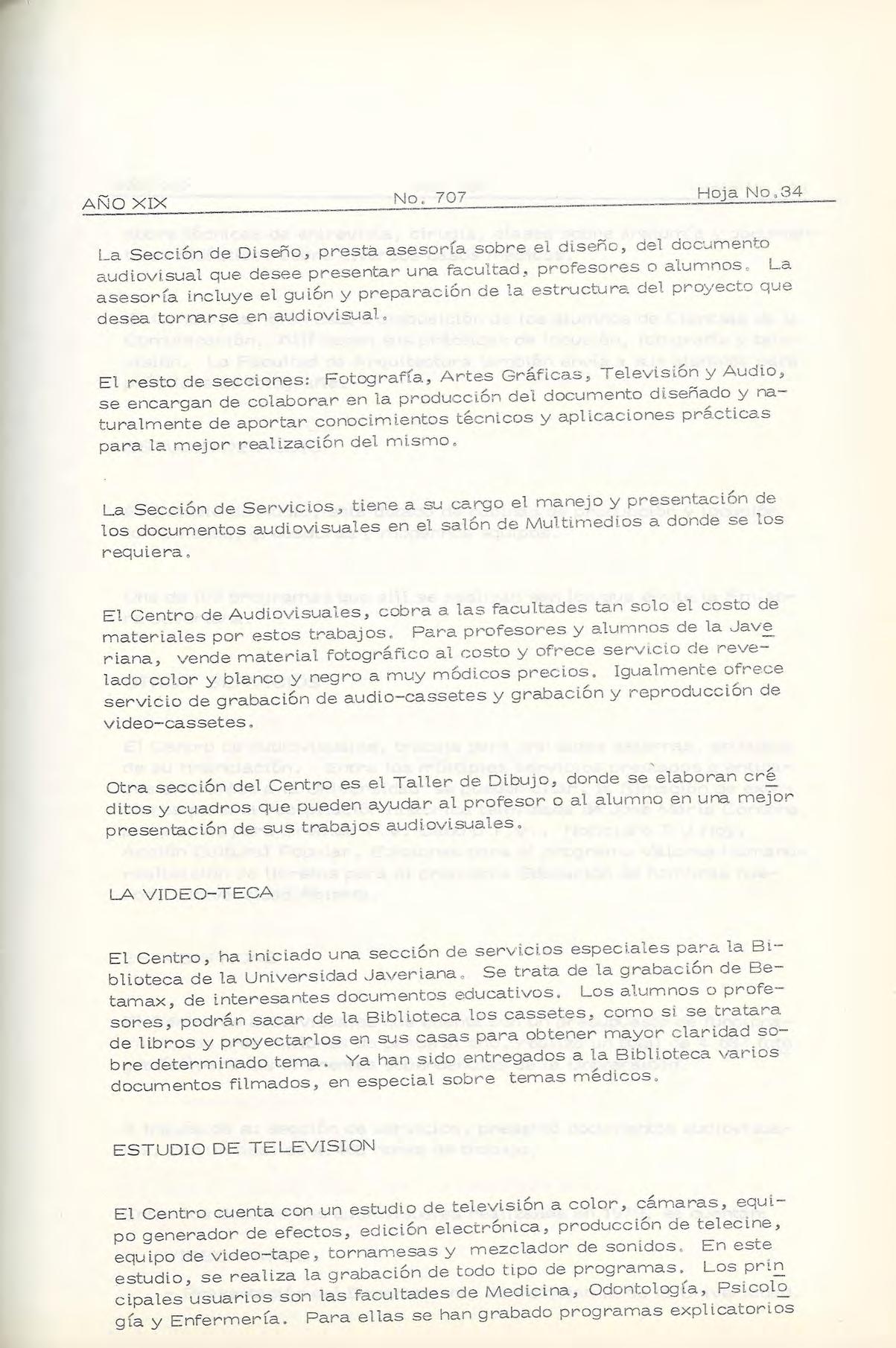 AÑO XIX No. 707 Hoja No. 34

La Sección de Diseño, presta asesoría sobre el diseño, del documento audiovisual que desee presentar una facultad, profesores o alumnos. La asesoría incluye el guión y preparación de la estructura del proyecto que desea tornarse en audiovisual.

El resto de secciones: Fotografía, Artes Gráficas, Televisión y Audio, se encargan de colaborar en la producción del documento diseñado y naturalmente de aportar conocimientos técnicos y aplicaciones prácticas para la mejor realización del mismo.

La Sección de Servicios, tiene a su cargo el manejo y presentación de los documentos audiovisuales en el salón de Multimedios a donde se los requiera.

El Centro de Audiovisuales, cobra a las facultades tan solo el costo de materiales por estos trabajos. Para profesores y alumnos de la Javeriana, vende material fotográfico al costo y ofrece servicio de revelado color y blanco y negro a muy módicos precios. Igualmente ofrece servicio de grabación de audio-cassetes y grabación y reproducción de video-cassetes.

Otra sección del Centro es el Taller de Dibujo, donde se elaboran créditos y cuadros que pueden ayudar al profesor o al alumno en una mejor presentación de sus trabajos audiovisuales.

LA VIDEO-TECA

El Centro, ha iniciado una sección de servicios especiales para la Biblioteca de la Universidad Javeriana. Se trata de la grabación de Betamax, de interesantes documentos educativos. Los alumnos o profesores, podrán sacar de la Biblioteca los cassetes, como si se tratara de libros y proyectarlos en sus casas para obtener mayor claridad sobre determinado tema. Ya han sido entregados a la Biblioteca varios documentos filmados, en especial sobre temas médicos.

ESTUDIO DE TELEVISION

El Centro cuenta con un estudio de televisión a color, cámaras, equipo generador de efectos, edición electrónica, producción de telecine, equipo de video-tape, tornamesas y mezclador de sonidos. En este estudio, se realiza la grabación de todo tipo de programas. Los principales usuarios son las facultades de Medicina, Odontología, Psicología y Enfermería. Para ellas se han grabado programas explicatorios